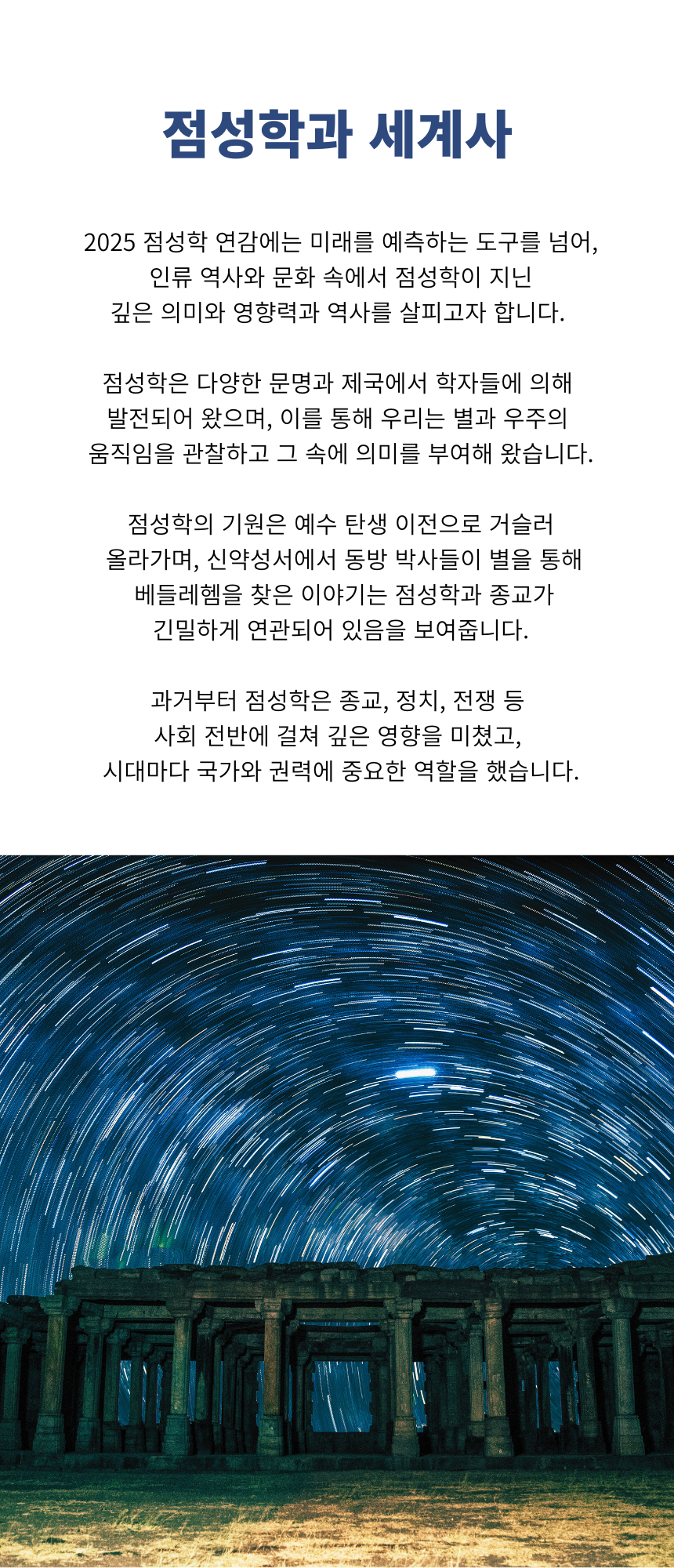 점성학과 세계사

2025 점성학 연감에는 미래를 예측하는 도구를 넘어, 인류 역사와 문화 속에서 점성학이 지닌 깊은 의미와 영향력과 역사를 살피고자 합니다.

점성학은 다양한 문명과 제국에서 학자들에 의해 발전되어 왔으며, 이를 통해 우리는 별과 우주의 움직임을 관찰하고 그 속에 의미를 부여해 왔습니다.

점성학의 기원은 예수 탄생 이전으로 거슬러 올라가며, 신약성서에서 동방 박사들이 별을 통해 베들레헴을 찾은 이야기는 점성학과 종교가 긴밀하게 연관되어 있음을 보여줍니다.

과거부터 점성학은 종교, 정치, 전쟁 등 사회 전반에 걸쳐 깊은 영향을 미쳤고, 시대마다 국가와 권력에 중요한 역할을 했습니다.